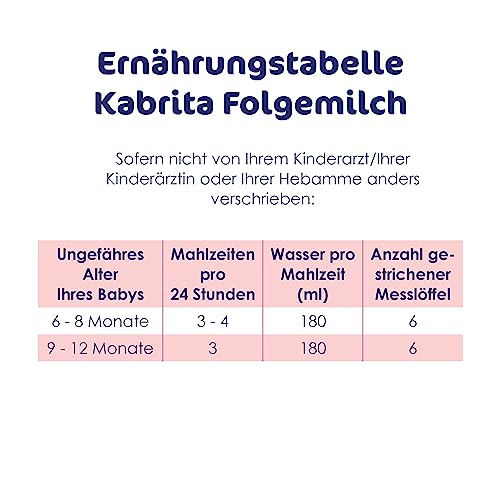 Ernährungstabelle
Kabrita Folgemilch

Sofern nicht von Ihrem Kinderarzt/Ihrer Kinderärztin oder Ihrer Hebamme anders verschrieben:

| Ungefähres Alter Ihres Babys | Mahlzeiten pro 24 Stunden | Wasser pro Mahlzeit (ml) | Anzahl gestrichener Messlöffel |
|---|---|---|---|
| 6 - 8 Monate | 3 - 4 | 180 | 6 |
| 9 - 12 Monate | 3 | 180 | 6 |